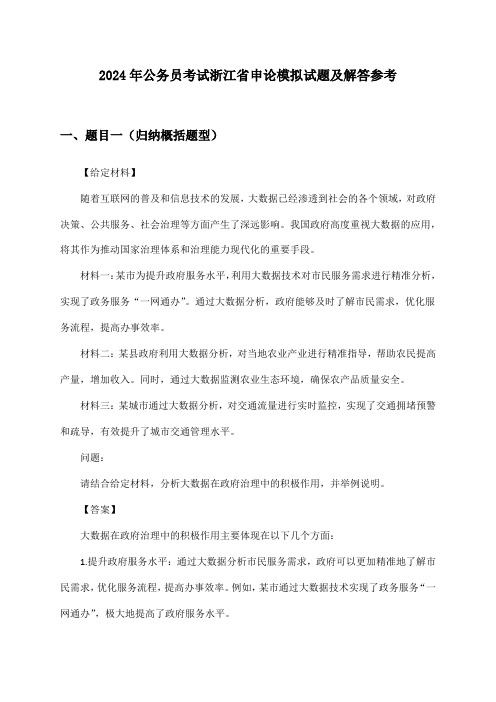 2024年公务员考试浙江省申论模拟试题及解答参考

一、题目一（归纳概括题型）

【给定材料】

随着互联网的普及和信息技术的发展，大数据已经渗透到社会的各个领域，对政府决策、公共服务、社会治理等方面产生了深远影响。我国政府高度重视大数据的应用，将其作为推动国家治理体系和治理能力现代化的重要手段。

材料一：某市为提升政府服务水平，利用大数据技术对市民服务需求进行精准分析，实现了政务服务“一网通办”。通过大数据分析，政府能够及时了解市民需求，优化服务流程，提高办事效率。

材料二：某县政府利用大数据分析，对当地农业产业进行精准指导，帮助农民提高产量，增加收入。同时，通过大数据监测农业生态环境，确保农产品质量安全。

材料三：某城市通过大数据分析，对交通流量进行实时监控，实现了交通拥堵预警和疏导，有效提升了城市交通管理水平。

问题：

请结合给定材料，分析大数据在政府治理中的积极作用，并举例说明。

【答案】

大数据在政府治理中的积极作用主要体现在以下几个方面：

1.提升政府服务水平：通过大数据分析市民服务需求，政府可以更加精准地了解市民需求，优化服务流程，提高办事效率。例如，某市通过大数据技术实现了政务服务“一网通办”，极大地提高了政府服务水平。